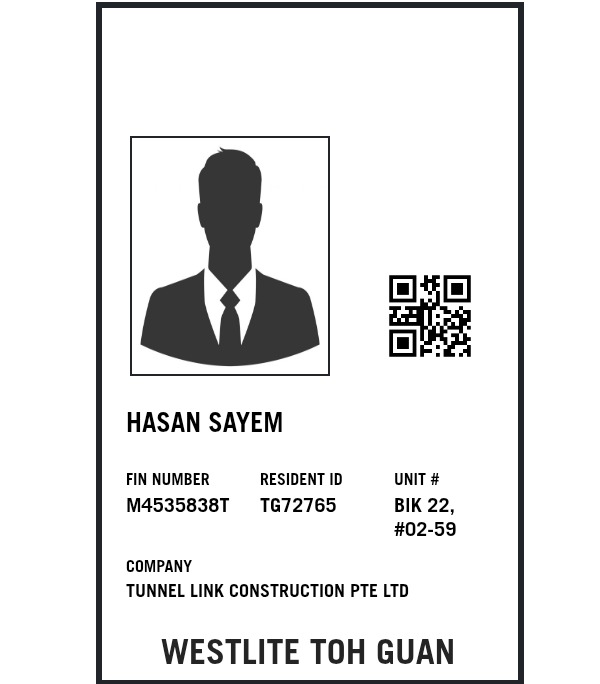 HASAN SAYEM

FIN NUMBER
M4535838T

RESIDENT ID
TG72765

UNIT #
BIK 22,
#02-59

COMPANY
TUNNEL LINK CONSTRUCTION PTE LTD

WESTLITE TOH GUAN